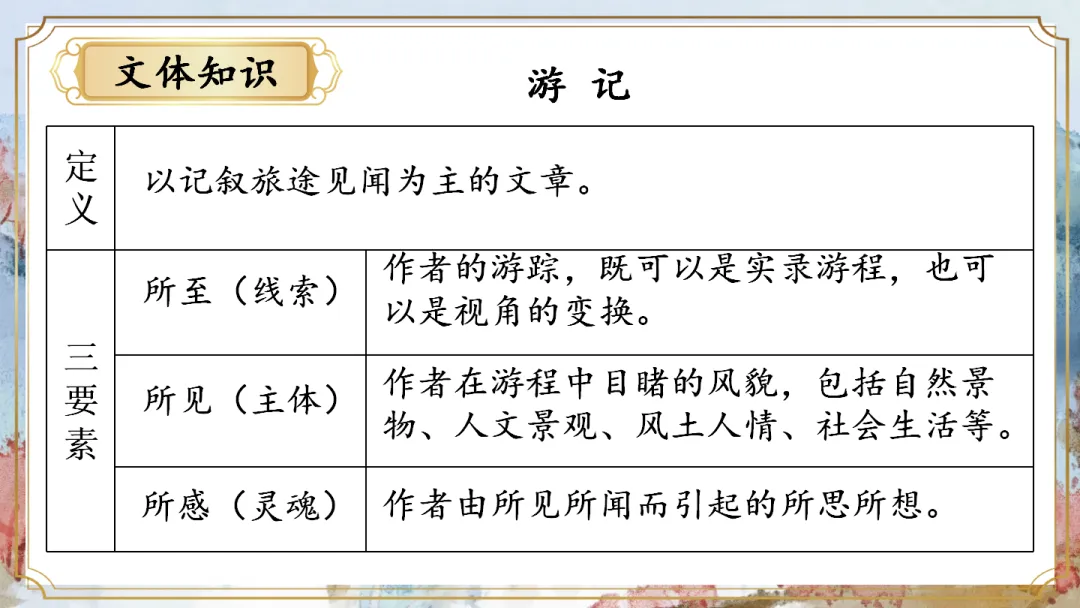 文体知识

游 记

| 定义 | 以记叙旅途见闻为主的文章。 | |
|---|---|---|
| 三要素 | 所至（线索） | 作者的游踪，既可以是实录游程，也可以是视角的变换。 |
| | 所见（主体） | 作者在游程中目睹的风貌，包括自然景物、人文景观、风土人情、社会生活等。 |
| | 所感（灵魂） | 作者由所见所闻而引起的所思所想。 |